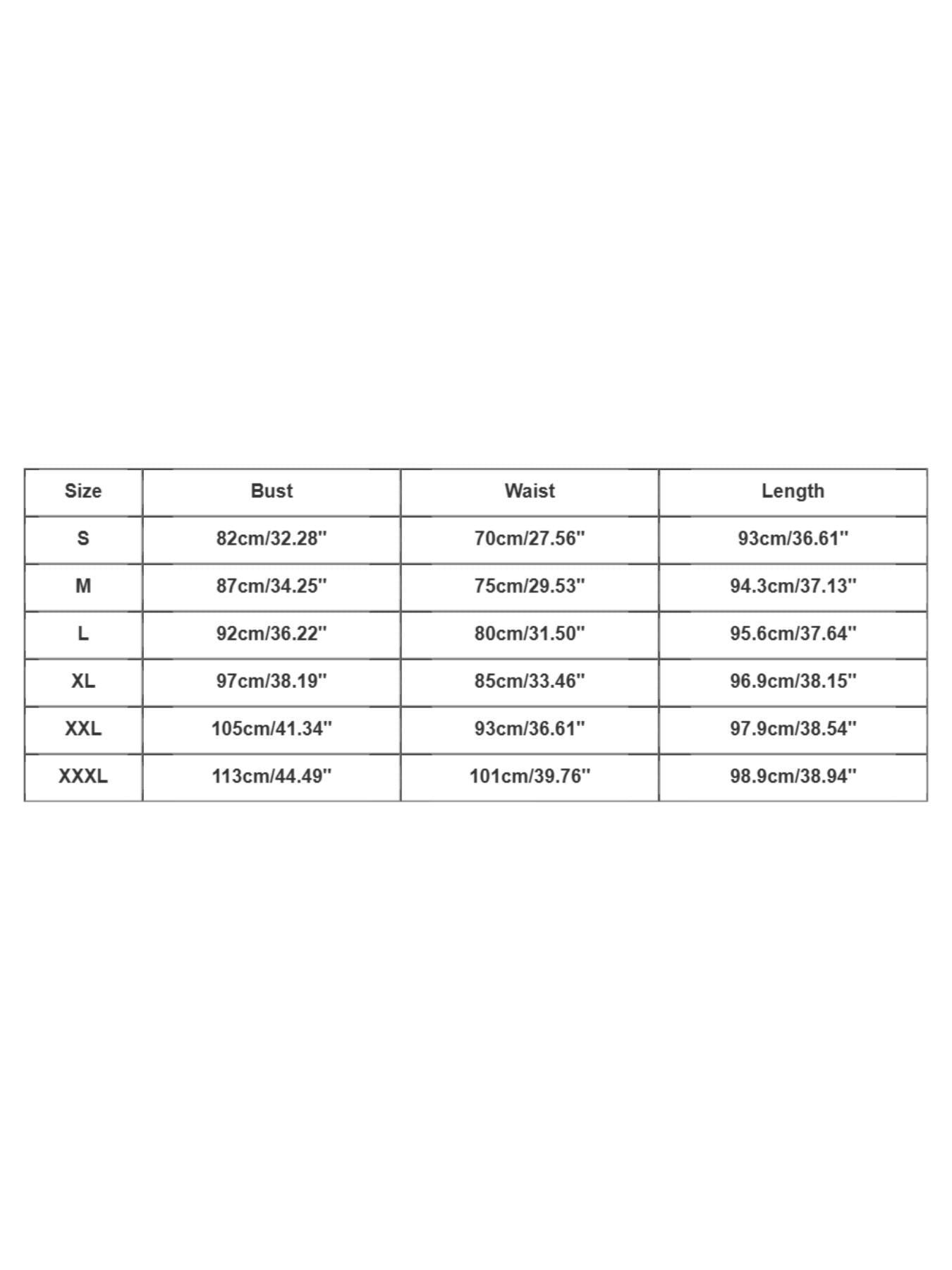 | Size | Bust | Waist | Length |
|---|---|---|---|
| S | 82cm/32.28'' | 70cm/27.56'' | 93cm/36.61'' |
| M | 87cm/34.25'' | 75cm/29.53'' | 94.3cm/37.13'' |
| L | 92cm/36.22'' | 80cm/31.50'' | 95.6cm/37.64'' |
| XL | 97cm/38.19'' | 85cm/33.46'' | 96.9cm/38.15'' |
| XXL | 105cm/41.34'' | 93cm/36.61'' | 97.9cm/38.54'' |
| XXXL | 113cm/44.49'' | 101cm/39.76'' | 98.9cm/38.94'' |